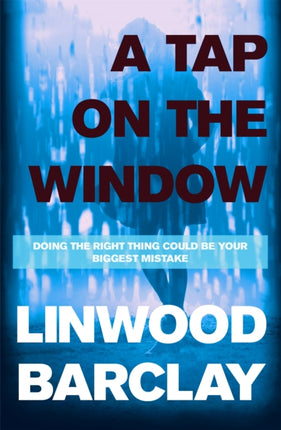 A TAP ON THE WINDOW

DOING THE RIGHT THING COULD BE YOUR BIGGEST MISTAKE

LINWOOD BARCLAY